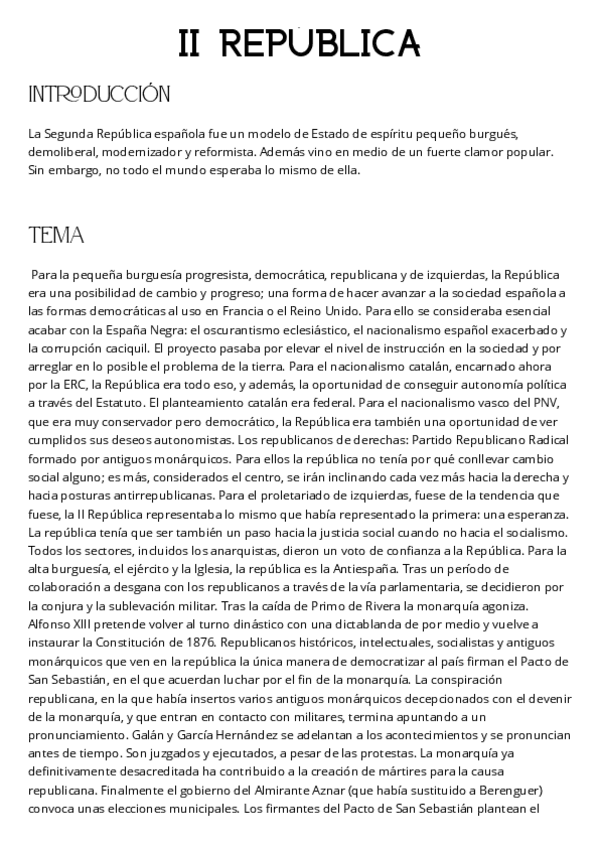 II REPÚBLICA

INTRODUCCIÓN

La Segunda República española fue un modelo de Estado de espíritu pequeño burgués, demoliberal, modernizador y reformista. Además vino en medio de un fuerte clamor popular. Sin embargo, no todo el mundo esperaba lo mismo de ella.

TEMA

Para la pequeña burguesía progresista, democrática, republicana y de izquierdas, la República era una posibilidad de cambio y progreso; una forma de hacer avanzar a la sociedad española a las formas democráticas al uso en Francia o el Reino Unido. Para ello se consideraba esencial acabar con la España Negra: el oscurantismo eclesiástico, el nacionalismo español exacerbado y la corrupción caciquil. El proyecto pasaba por elevar el nivel de instrucción en la sociedad y por arreglar en lo posible el problema de la tierra. Para el nacionalismo catalán, encarnado ahora por la ERC, la República era todo eso, y además, la oportunidad de conseguir autonomía política a través del Estatuto. El planteamiento catalán era federal. Para el nacionalismo vasco del PNV, que era muy conservador pero democrático, la República era también una oportunidad de ver cumplidos sus deseos autonomistas. Los republicanos de derechas: Partido Republicano Radical formado por antiguos monárquicos. Para ellos la república no tenía por qué conllevar cambio social alguno; es más, considerados el centro, se irán inclinando cada vez más hacia la derecha y hacia posturas antirrepublicanas. Para el proletariado de izquierdas, fuese de la tendencia que fuese, la II República representaba lo mismo que había representado la primera: una esperanza. La república tenía que ser también un paso hacia la justicia social cuando no hacia el socialismo. Todos los sectores, incluidos los anarquistas, dieron un voto de confianza a la República. Para la alta burguesía, el ejército y la Iglesia, la república es la Antiespaña. Tras un período de colaboración a desgana con los republicanos a través de la vía parlamentaria, se decidieron por la conjura y la sublevación militar. Tras la caída de Primo de Rivera la monarquía agoniza. Alfonso XIII pretende volver al turno dinástico con una dictablanda de por medio y vuelve a instaurar la Constitución de 1876. Republicanos históricos, intelectuales, socialistas y antiguos monárquicos que ven en la república la única manera de democratizar al país firman el Pacto de San Sebastián, en el que acuerdan luchar por el fin de la monarquía. La conspiración republicana, en la que había insertos varios antiguos monárquicos decepcionados con el devenir de la monarquía, y que entran en contacto con militares, termina apuntando a un pronunciamiento. Galán y García Hernández se adelantan a los acontecimientos y se pronuncian antes de tiempo. Son juzgados y ejecutados, a pesar de las protestas. La monarquía ya definitivamente desacreditada ha contribuido a la creación de mártires para la causa republicana. Finalmente el gobierno del Almirante Aznar (que había sustituido a Berenguer) convoca unas elecciones municipales. Los firmantes del Pacto de San Sebastián plantean el